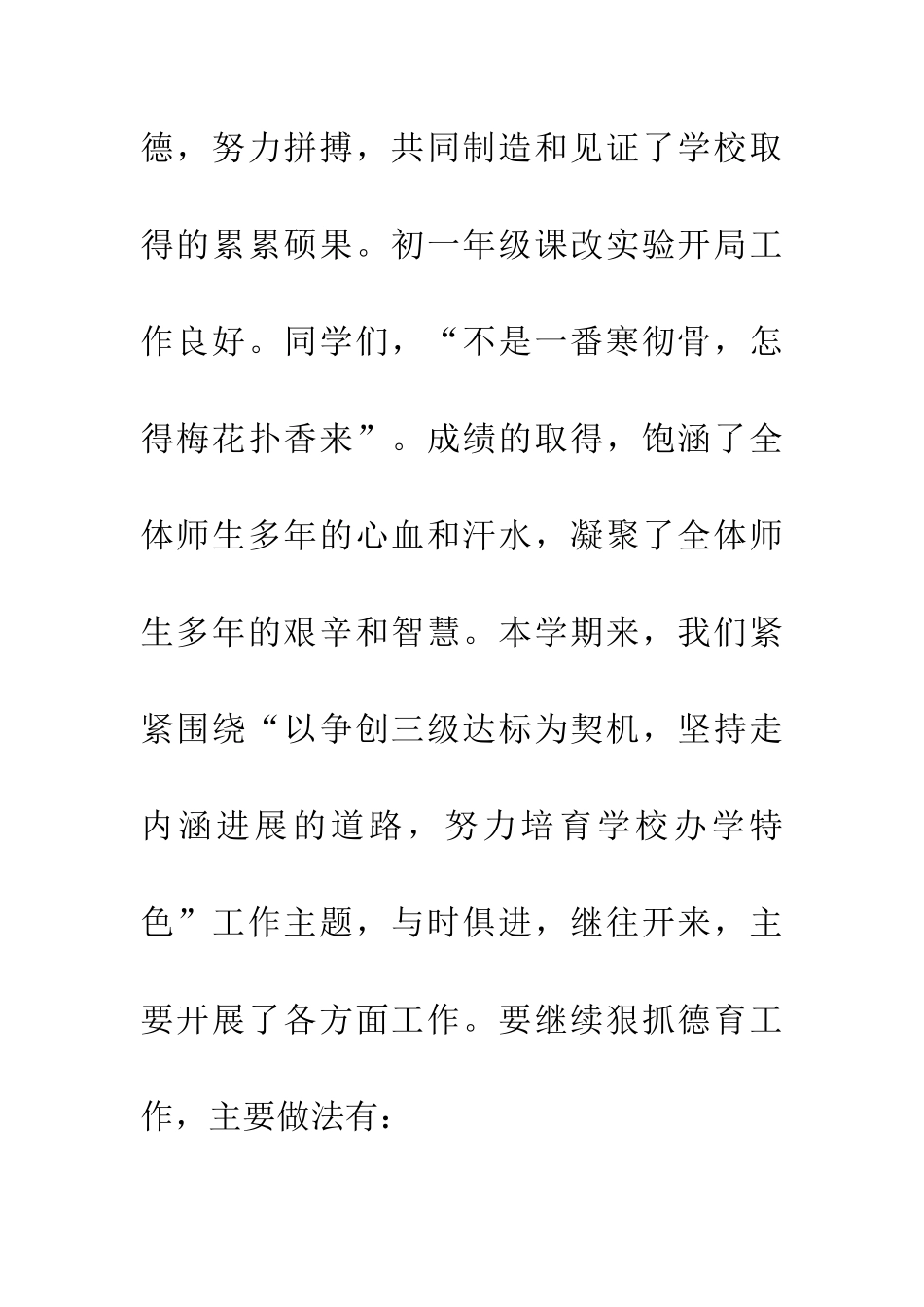 德，努力拼搏，共同制造和见证了学校取得的累累硕果。初一年级课改实验开局工作良好。同学们，“不是一番寒彻骨，怎得梅花扑香来”。成绩的取得，饱涵了全体师生多年的心血和汗水，凝聚了全体师生多年的艰辛和智慧。本学期来，我们紧紧围绕“以争创三级达标为契机，坚持走内涵进展的道路，努力培育学校办学特色”工作主题，与时俱进，继往开来，主要开展了各方面工作。要继续狠抓德育工作，主要做法有：